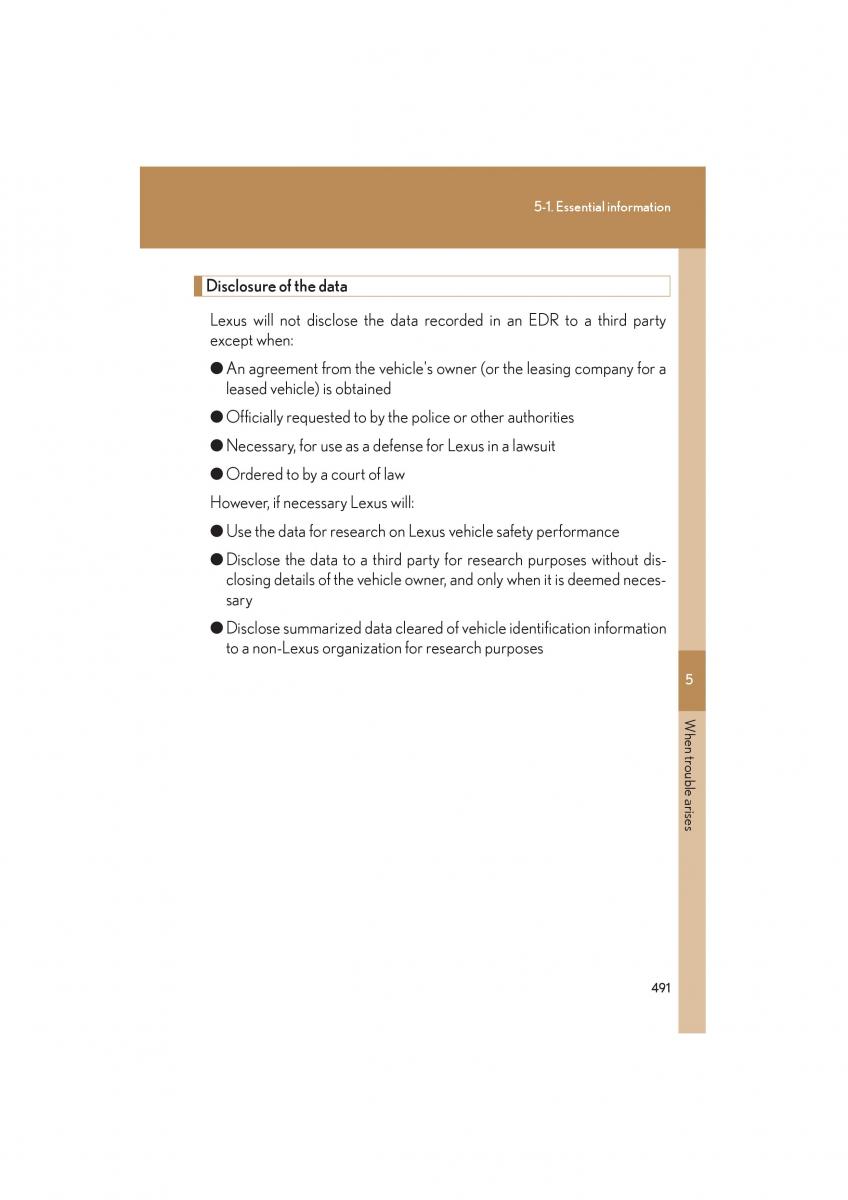 5-1. Essential information

Disclosure of the data

Lexus will not disclose the data recorded in an EDR to a third party except when:

● An agreement from the vehicle's owner (or the leasing company for a leased vehicle) is obtained

● Officially requested to by the police or other authorities

● Necessary, for use as a defense for Lexus in a lawsuit

● Ordered to by a court of law

However, if necessary Lexus will:

● Use the data for research on Lexus vehicle safety performance

● Disclose the data to a third party for research purposes without disclosing details of the vehicle owner, and only when it is deemed necessary

● Disclose summarized data cleared of vehicle identification information to a non-Lexus organization for research purposes

5

When trouble arises

491